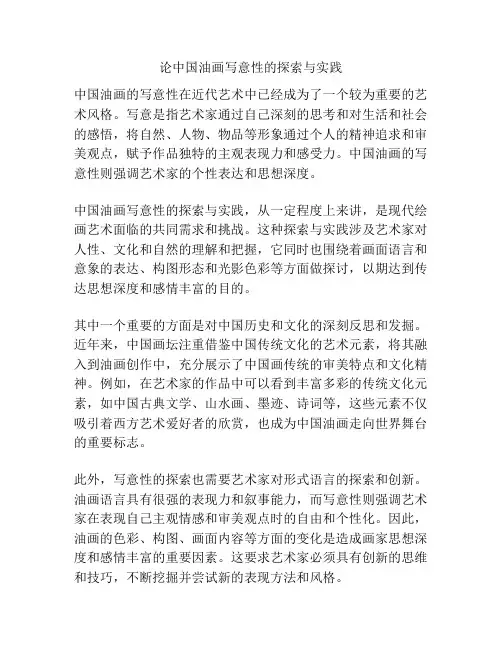 论中国油画写意性的探索与实践

中国油画的写意性在近代艺术中已经成为了一个较为重要的艺术风格。写意是指艺术家通过自己深刻的思考和对生活和社会的感悟，将自然、人物、物品等形象通过个人的精神追求和审美观点，赋予作品独特的主观表现力和感受力。中国油画的写意性则强调艺术家的个性表达和思想深度。

中国油画写意性的探索与实践，从一定程度上来讲，是现代绘画艺术面临的共同需求和挑战。这种探索与实践涉及艺术家对人性、文化和自然的理解和把握，它同时也围绕着画面语言和意象的表达、构图形态和光影色彩等方面做探讨，以期达到传达思想深度和感情丰富的目的。

其中一个重要的方面是对中国历史和文化的深刻反思和发掘。近年来，中国画坛注重借鉴中国传统文化的艺术元素，将其融入到油画创作中，充分展示了中国画传统的审美特点和文化精神。例如，在艺术家的作品中可以看到丰富多彩的传统文化元素，如中国古典文学、山水画、墨迹、诗词等，这些元素不仅吸引着西方艺术爱好者的欣赏，也成为中国油画走向世界舞台的重要标志。

此外，写意性的探索也需要艺术家对形式语言的探索和创新。油画语言具有很强的表现力和叙事能力，而写意性则强调艺术家在表现自己主观情感和审美观点时的自由和个性化。因此，油画的色彩、构图、画面内容等方面的变化是造成画家思想深度和感情丰富的重要因素。这要求艺术家必须具有创新的思维和技巧，不断挖掘并尝试新的表现方法和风格。